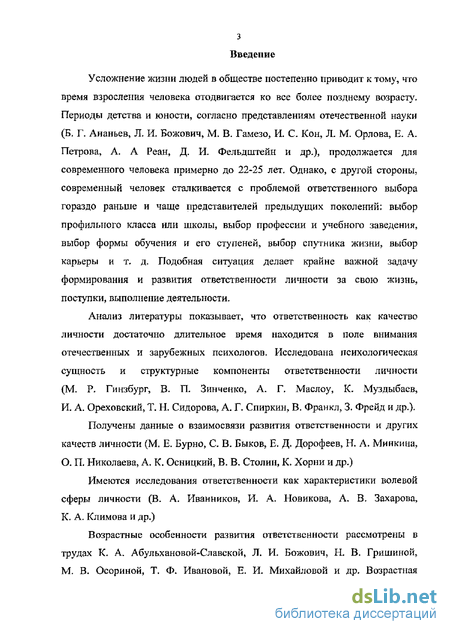 3

Введение

Усложнение жизни людей в обществе постепенно приводит к тому, что время взросления человека отодвигается ко все более позднему возрасту. Периоды детства и юности, согласно представлениям отечественной науки (Б. Г. Ананьев, Л. И. Божович, М. В. Гамезо, И. С. Кон, Л. М. Орлова, Е. А. Петрова, А. А Реан, Д. И. Фельдштейн и др.), продолжается для современного человека примерно до 22-25 лет. Однако, с другой стороны, современный человек сталкивается с проблемой ответственного выбора гораздо раньше и чаще представителей предыдущих поколений: выбор профильного класса или школы, выбор профессии и учебного заведения, выбор формы обучения и его ступеней, выбор спутника жизни, выбор карьеры и т. д. Подобная ситуация делает крайне важной задачу формирования и развития ответственности личности за свою жизнь, поступки, выполнение деятельности.

Анализ литературы показывает, что ответственность как качество личности достаточно длительное время находится в поле внимания отечественных и зарубежных психологов. Исследована психологическая сущность и структурные компоненты ответственности личности (М. Р. Гинзбург, В. П. Зинченко, А. Г. Маслоу, К. Муздыбаев, И. А. Ореховский, Т. Н. Сидорова, А. Г. Спиркин, В. Франкл, З. Фрейд и др.).

Получены данные о взаимосвязи развития ответственности и других качеств личности (М. Е. Бурно, С. В. Быков, Е. Д. Дорофеев, Н. А. Минкина, О. П. Николаева, А. К. Осницкий, В. В. Столин, К. Хорни и др.)

Имеются исследования ответственности как характеристики волевой сферы личности (В. А. Иванников, И. А. Новикова, А. В. Захарова, К. А. Климова и др.)

Возрастные особенности развития ответственности рассмотрены в трудах К. А. Абульхановой-Славской, Л. И. Божович, Н. В. Гришиной, М. В. Осориной, Т. Ф. Ивановой, Е. И. Михайловой и др. Возрастная

dsLib.net
библиотека диссертаций